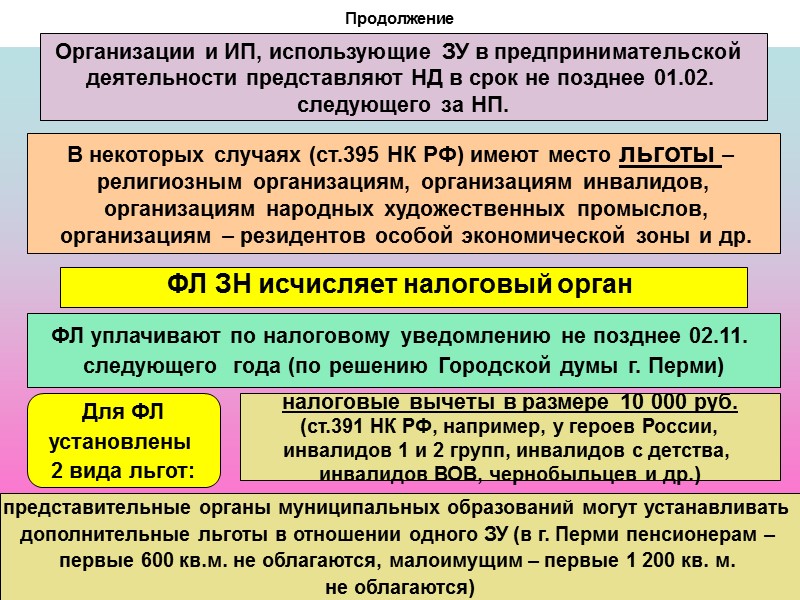 Продолжение

Организации и ИП, использующие ЗУ в предпринимательской деятельности представляют НД в срок не позднее 01.02. следующего за НП.

В некоторых случаях (ст.395 НК РФ) имеют место льготы – религиозным организациям, организациям инвалидов, организациям народных художественных промыслов, организациям – резидентов особой экономической зоны и др.

ФЛ ЗН исчисляет налоговый орган

ФЛ уплачивают по налоговому уведомлению не позднее 02.11. следующего года (по решению Городской думы г. Перми)

Для ФЛ установлены 2 вида льгот:

налоговые вычеты в размере 10 000 руб. (ст.391 НК РФ, например, у героев России, инвалидов 1 и 2 групп, инвалидов с детства, инвалидов ВОВ, чернобыльцев и др.)

представительные органы муниципальных образований могут устанавливать дополнительные льготы в отношении одного ЗУ (в г. Перми пенсионерам – первые 600 кв.м. не облагаются, малоимущим – первые 1 200 кв. м. не облагаются)